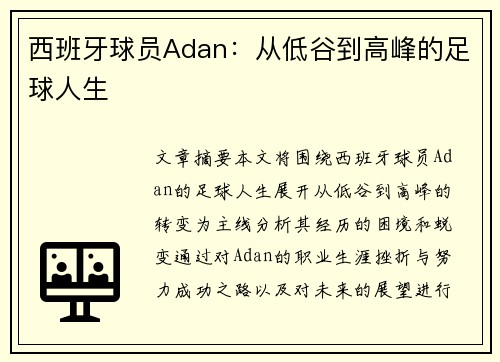 西班牙球员Adan：从低谷到高峰的足球人生

文章摘要本文将围绕西班牙球员Adan的足球人生展开从低谷到高峰的转变为主线分析其经历的困境和蜕变通过对Adan的职业生涯挫折与努力成功之路以及对未来的展望进行